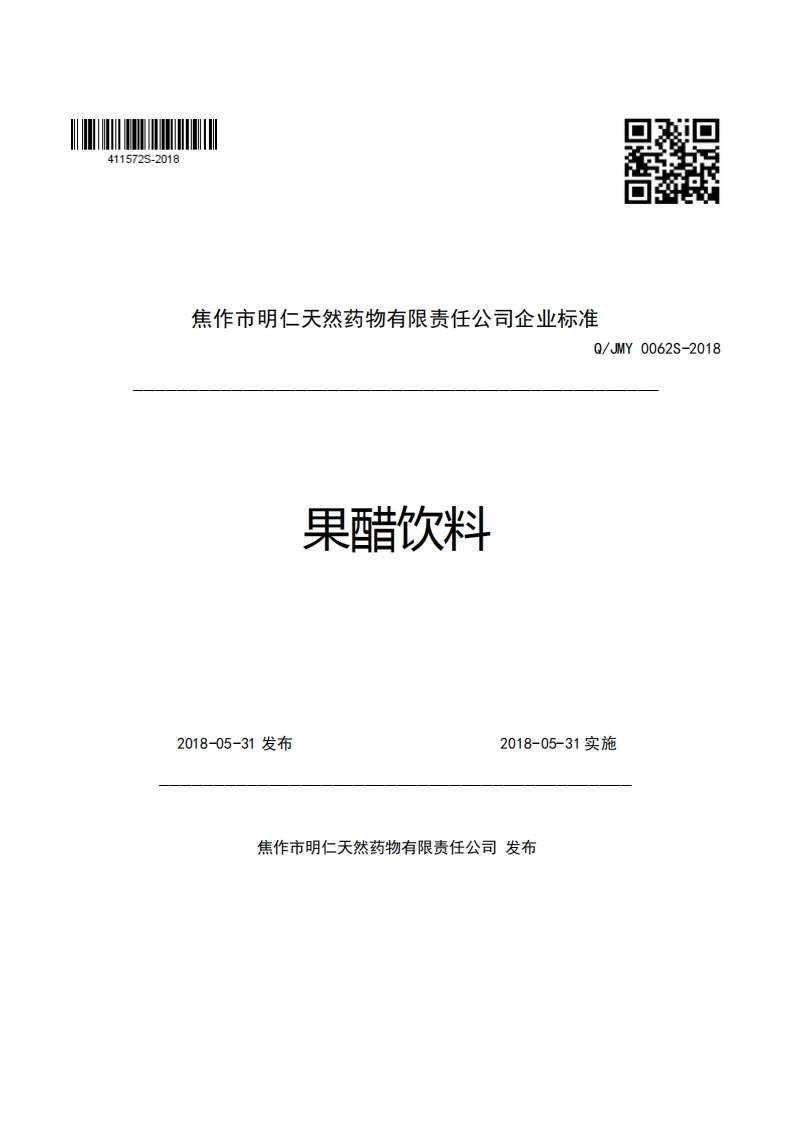 411572S-2018

焦作市明仁天然药物有限责任公司企业标准

Q/JMY 0062S-2018

果醋饮料

2018-05-31 发布

2018-05-31 实施

焦作市明仁天然药物有限责任公司 发布